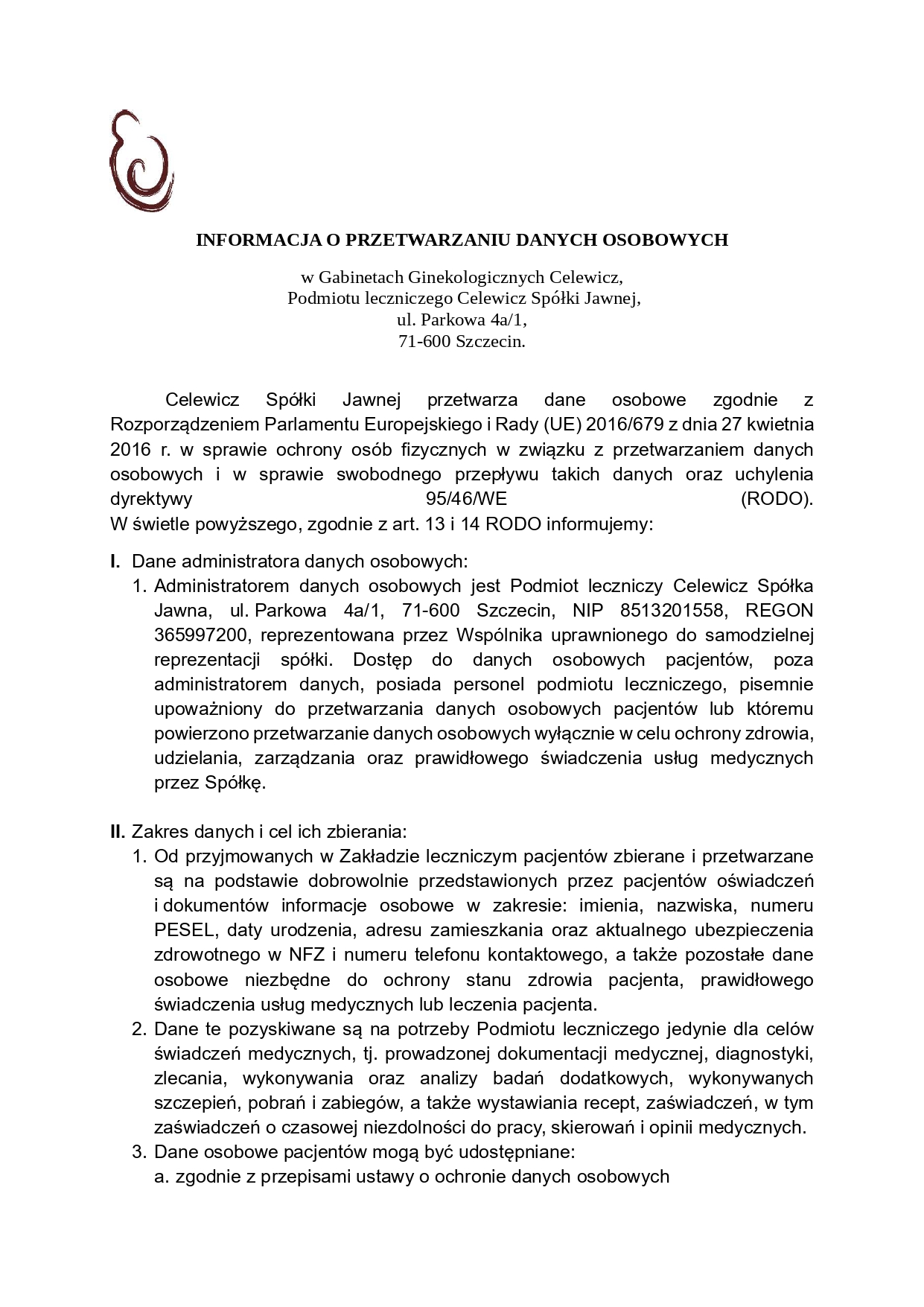 INFORMACJA O PRZETWARZANIU DANYCH OSOBOWYCH

w Gabinetach Ginekologicznych Celewicz,
Podmiotu leczniczego Celewicz Spółki Jawnej,
ul. Parkowa 4a/1,
71-600 Szczecin.

Celewicz Spółki Jawnej przetwarza dane osobowe zgodnie z Rozporządzeniem Parlamentu Europejskiego i Rady (UE) 2016/679 z dnia 27 kwietnia 2016 r. w sprawie ochrony osób fizycznych w związku z przetwarzaniem danych osobowych i w sprawie swobodnego przepływu takich danych oraz uchylenia dyrektywy 95/46/WE (RODO).
W świetle powyższego, zgodnie z art. 13 i 14 RODO informujemy:

I. Dane administratora danych osobowych:
1. Administratorem danych osobowych jest Podmiot leczniczy Celewicz Spółka Jawna, ul. Parkowa 4a/1, 71-600 Szczecin, NIP 8513201558, REGON 365997200, reprezentowana przez Wspólnika uprawnionego do samodzielnej reprezentacji spółki. Dostęp do danych osobowych pacjentów, poza administratorem danych, posiada personel podmiotu leczniczego, pisemnie upoważniony do przetwarzania danych osobowych pacjentów lub któremu powierzono przetwarzanie danych osobowych wyłącznie w celu ochrony zdrowia, udzielania, zarządzania oraz prawidłowego świadczenia usług medycznych przez Spółkę.

II. Zakres danych i cel ich zbierania:
1. Od przyjmowanych w Zakładzie leczniczym pacjentów zbierane i przetwarzane są na podstawie dobrowolnie przedstawionych przez pacjentów oświadczeń i dokumentów informacje osobowe w zakresie: imienia, nazwiska, numeru PESEL, daty urodzenia, adresu zamieszkania oraz aktualnego ubezpieczenia zdrowotnego w NFZ i numeru telefonu kontaktowego, a także pozostałe dane osobowe niezbędne do ochrony stanu zdrowia pacjenta, prawidłowego świadczenia usług medycznych lub leczenia pacjenta.
2. Dane te pozyskiwane są na potrzeby Podmiotu leczniczego jedynie dla celów świadczeń medycznych, tj. prowadzonej dokumentacji medycznej, diagnostyki, zlecania, wykonywania oraz analizy badań dodatkowych, wykonywanych szczepień, pobrań i zabiegów, a także wystawiania recept, zaświadczeń, w tym zaświadczeń o czasowej niezdolności do pracy, skierowań i opinii medycznych.
3. Dane osobowe pacjentów mogą być udostępniane:
a. zgodnie z przepisami ustawy o ochronie danych osobowych